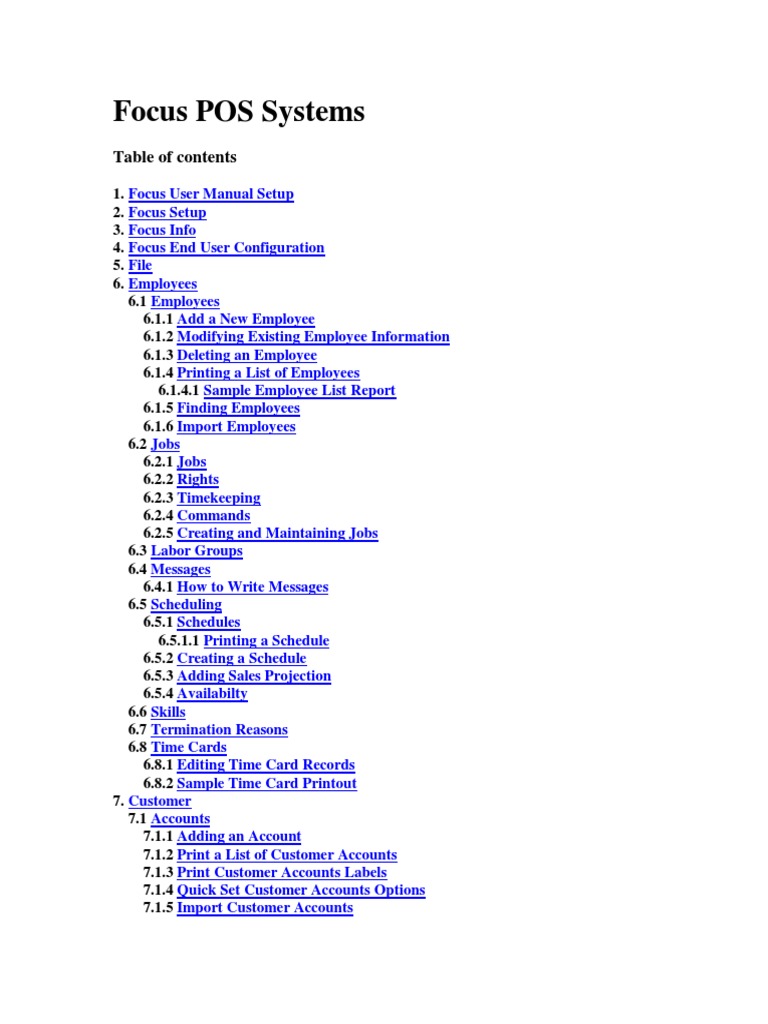 Focus POS Systems

Table of contents

1. Focus User Manual Setup
2. Focus Setup
3. Focus Info
4. Focus End User Configuration
5. File
6. Employees
6.1 Employees
6.1.1 Add a New Employee
6.1.2 Modifying Existing Employee Information
6.1.3 Deleting an Employee
6.1.4 Printing a List of Employees
6.1.4.1 Sample Employee List Report
6.1.5 Finding Employees
6.1.6 Import Employees
6.2 Jobs
6.2.1 Jobs
6.2.2 Rights
6.2.3 Timekeeping
6.2.4 Commands
6.2.5 Creating and Maintaining Jobs
6.3 Labor Groups
6.4 Messages
6.4.1 How to Write Messages
6.5 Scheduling
6.5.1 Schedules
6.5.1.1 Printing a Schedule
6.5.2 Creating a Schedule
6.5.3 Adding Sales Projection
6.5.4 Availabilty
6.6 Skills
6.7 Termination Reasons
6.8 Time Cards
6.8.1 Editing Time Card Records
6.8.2 Sample Time Card Printout
7. Customer
7.1 Accounts
7.1.1 Adding an Account
7.1.2 Print a List of Customer Accounts
7.1.3 Print Customer Accounts Labels
7.1.4 Quick Set Customer Accounts Options
7.1.5 Import Customer Accounts